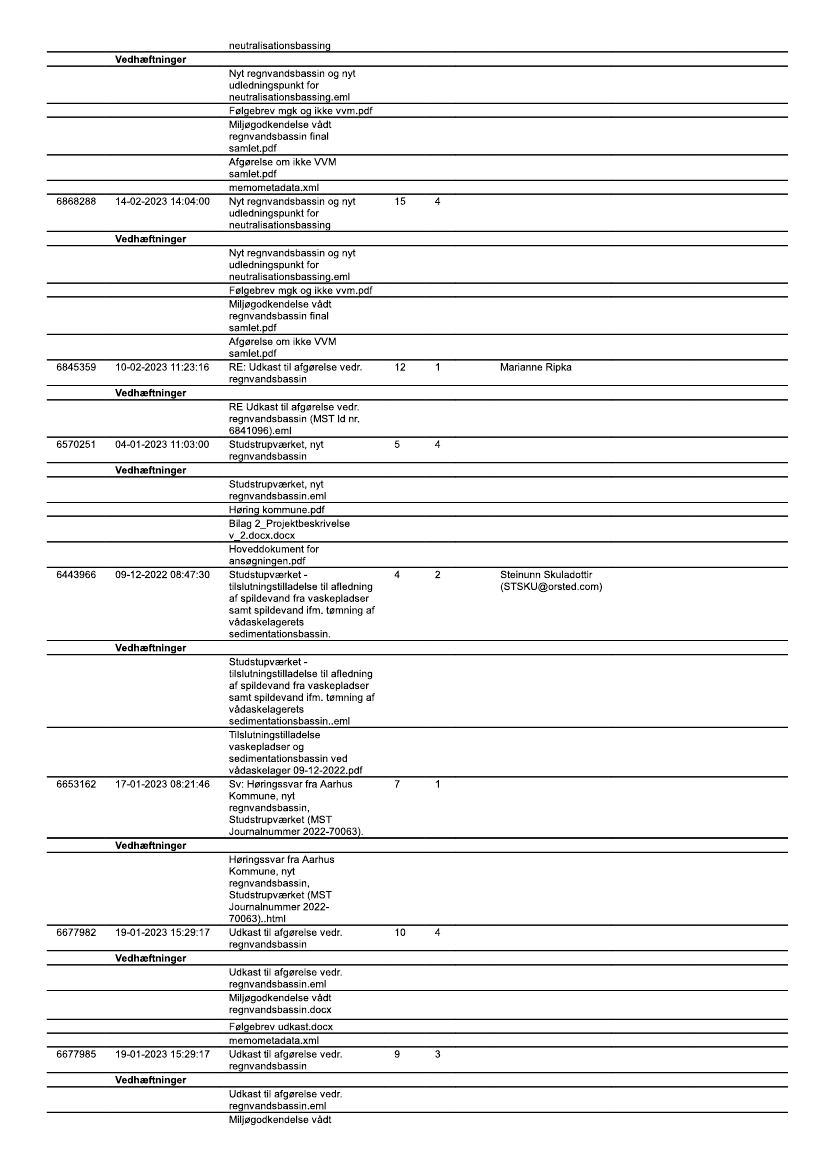 | | | | | | |
|---|---|---|---|---|---|
| | | neutralisationsbassing | | | |
| | **Vedhæftninger** | | | | |
| | | Nyt regnvandsbassin og nyt udledningspunkt for neutralisationsbassing.eml | | | |
| | | Følgebrev mgk og ikke vvm.pdf | | | |
| | | Miljøgodkendelse vådt regnvandsbassin final samlet.pdf | | | |
| | | Afgørelse om ikke VVM samlet.pdf | | | |
| | | memometadata.xml | | | |
| 6868288 | 14-02-2023 14:04:00 | Nyt regnvandsbassin og nyt udledningspunkt for neutralisationsbassing | 15 | 4 | |
| | **Vedhæftninger** | | | | |
| | | Nyt regnvandsbassin og nyt udledningspunkt for neutralisationsbassing.eml | | | |
| | | Følgebrev mgk og ikke vvm.pdf | | | |
| | | Miljøgodkendelse vådt regnvandsbassin final samlet.pdf | | | |
| | | Afgørelse om ikke VVM samlet.pdf | | | |
| 6845359 | 10-02-2023 11:23:16 | RE: Udkast til afgørelse vedr. regnvandsbassin | 12 | 1 | Marianne Ripka |
| | **Vedhæftninger** | | | | |
| | | RE Udkast til afgørelse vedr. regnvandsbassin (MST Id nr. 6841096).eml | | | |
| 6570251 | 04-01-2023 11:03:00 | Studstrupværket, nyt regnvandsbassin | 5 | 4 | |
| | **Vedhæftninger** | | | | |
| | | Studstrupværket, nyt regnvandsbassin.eml | | | |
| | | Høring kommune.pdf | | | |
| | | Bilag 2_Projektbeskrivelse v_2.docx.docx | | | |
| | | Hoveddokument for ansøgningen.pdf | | | |
| 6443966 | 09-12-2022 08:47:30 | Studstupværket - tilslutningstilladelse til afledning af spildevand fra vaskepladser samt spildevand ifm. tømning af vådaskelagerets sedimentationsbassin. | 4 | 2 | Steinunn Skuladottir (STSKU@orsted.com) |
| | **Vedhæftninger** | | | | |
| | | Studstupværket - tilslutningstilladelse til afledning af spildevand fra vaskepladser samt spildevand ifm. tømning af vådaskelagerets sedimentationsbassin..eml | | | |
| | | Tilslutningstilladelse vaskepladser og sedimentationsbassin ved vådaskelager 09-12-2022.pdf | | | |
| 6653162 | 17-01-2023 08:21:46 | Sv: Høringssvar fra Aarhus Kommune, nyt regnvandsbassin, Studstrupværket (MST Journalnummer 2022-70063). | 7 | 1 | |
| | **Vedhæftninger** | | | | |
| | | Høringssvar fra Aarhus Kommune, nyt regnvandsbassin, Studstrupværket (MST Journalnummer 2022-70063)..html | | | |
| 6677982 | 19-01-2023 15:29:17 | Udkast til afgørelse vedr. regnvandsbassin | 10 | 4 | |
| | **Vedhæftninger** | | | | |
| | | Udkast til afgørelse vedr. regnvandsbassin.eml | | | |
| | | Miljøgodkendelse vådt regnvandsbassin.docx | | | |
| | | Følgebrev udkast.docx | | | |
| | | memometadata.xml | | | |
| 6677985 | 19-01-2023 15:29:17 | Udkast til afgørelse vedr. regnvandsbassin | 9 | 3 | |
| | **Vedhæftninger** | | | | |
| | | Udkast til afgørelse vedr. regnvandsbassin.eml | | | |
| | | Miljøgodkendelse vådt | | | |